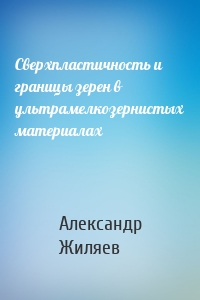 Сверхпластичность и границы зерен в ультрамелкозернистых материалах

Александр Жиляев